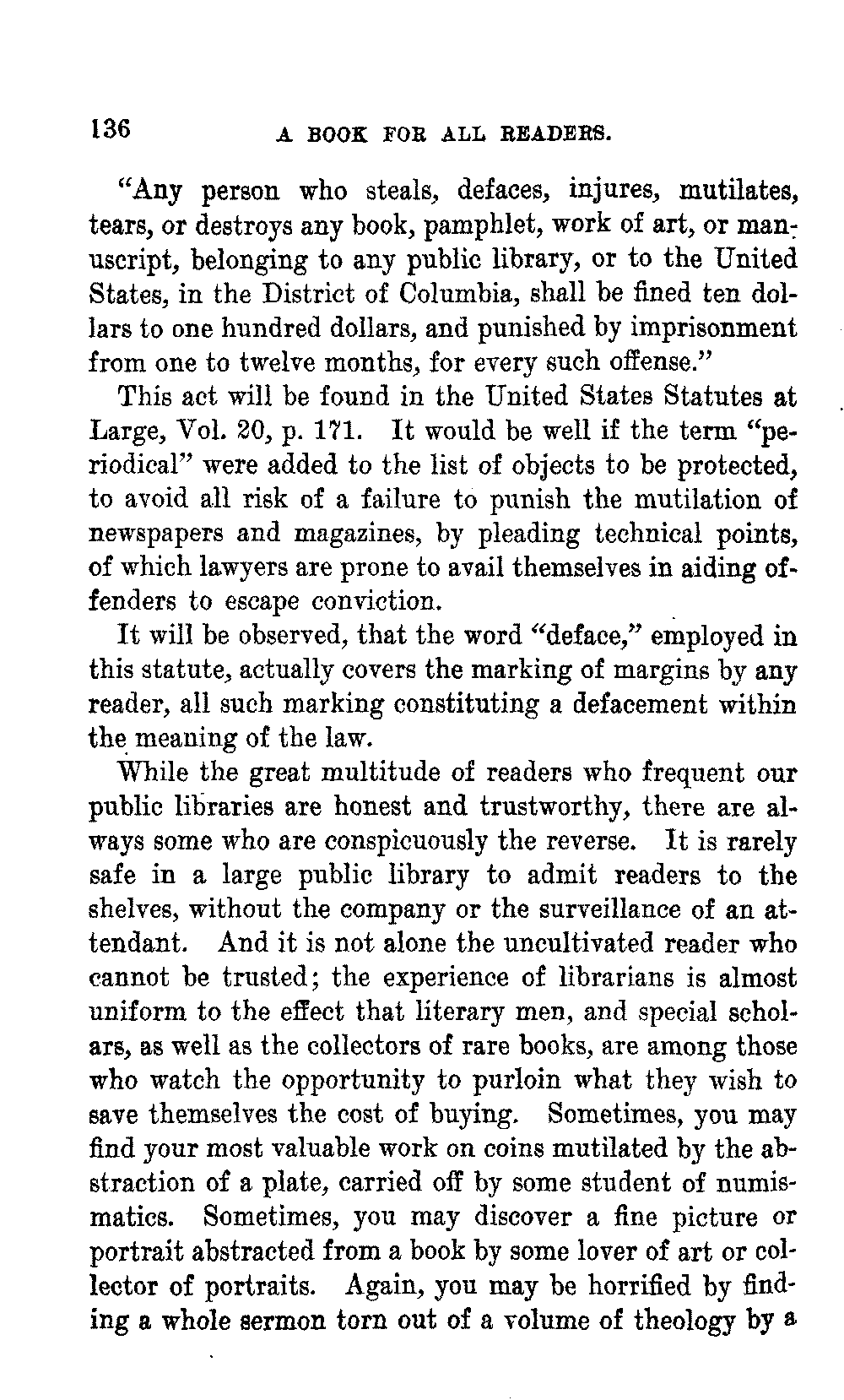 136 A BOOK FOR ALL READERS.

"Any person who steals, defaces, injures, mutilates, tears, or destroys any book, pamphlet, work of art, or manuscript, belonging to any public library, or to the United States, in the District of Columbia, shall be fined ten dollars to one hundred dollars, and punished by imprisonment from one to twelve months, for every such offense."

This act will be found in the United States Statutes at Large, Vol. 20, p. 171. It would be well if the term "periodical" were added to the list of objects to be protected, to avoid all risk of a failure to punish the mutilation of newspapers and magazines, by pleading technical points, of which lawyers are prone to avail themselves in aiding offenders to escape conviction.

It will be observed, that the word "deface," employed in this statute, actually covers the marking of margins by any reader, all such marking constituting a defacement within the meaning of the law.

While the great multitude of readers who frequent our public libraries are honest and trustworthy, there are always some who are conspicuously the reverse. It is rarely safe in a large public library to admit readers to the shelves, without the company or the surveillance of an attendant. And it is not alone the uncultivated reader who cannot be trusted; the experience of librarians is almost uniform to the effect that literary men, and special scholars, as well as the collectors of rare books, are among those who watch the opportunity to purloin what they wish to save themselves the cost of buying. Sometimes, you may find your most valuable work on coins mutilated by the abstraction of a plate, carried off by some student of numismatics. Sometimes, you may discover a fine picture or portrait abstracted from a book by some lover of art or collector of portraits. Again, you may be horrified by finding a whole sermon torn out of a volume of theology by a